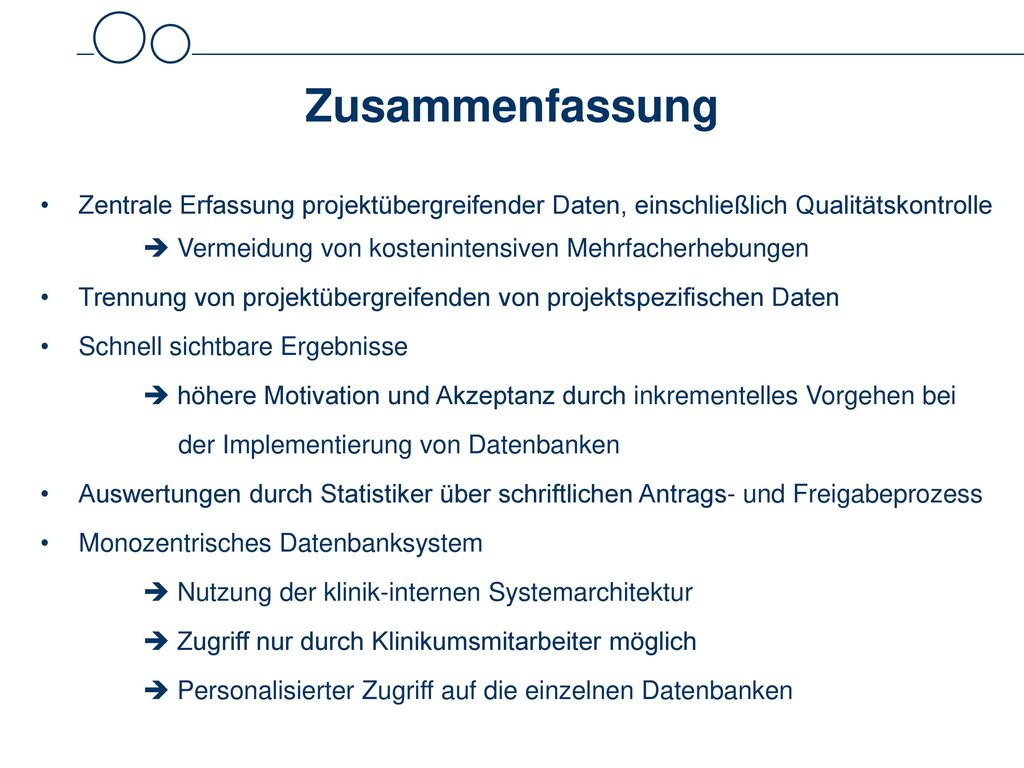 Zusammenfassung

• Zentrale Erfassung projektübergreifender Daten, einschließlich Qualitätskontrolle
➔ Vermeidung von kostenintensiven Mehrfacherhebungen

• Trennung von projektübergreifenden von projektspezifischen Daten

• Schnell sichtbare Ergebnisse
➔ höhere Motivation und Akzeptanz durch inkrementelles Vorgehen bei der Implementierung von Datenbanken

• Auswertungen durch Statistiker über schriftlichen Antrags- und Freigabeprozess

• Monozentrisches Datenbanksystem
➔ Nutzung der klinik-internen Systemarchitektur
➔ Zugriff nur durch Klinikumsmitarbeiter möglich
➔ Personalisierter Zugriff auf die einzelnen Datenbanken